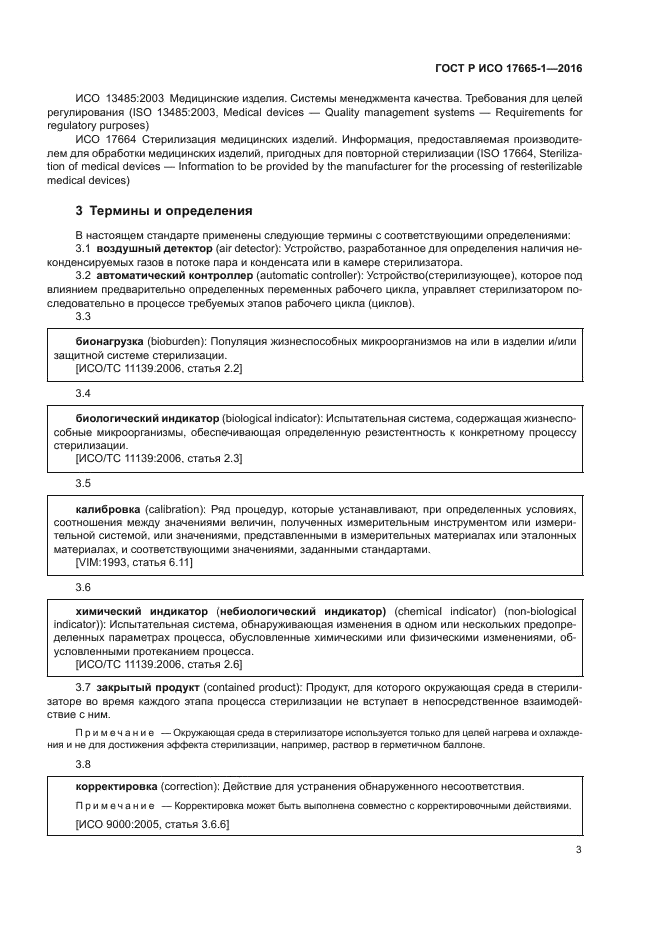 ГОСТ Р ИСО 17665-1—2016

ИСО 13485:2003 Медицинские изделия. Системы менеджмента качества. Требования для целей регулирования (ISO 13485:2003, Medical devices — Quality management systems — Requirements for regulatory purposes)

ИСО 17664 Стерилизация медицинских изделий. Информация, предоставляемая производителем для обработки медицинских изделий, пригодных для повторной стерилизации (ISO 17664, Sterilization of medical devices — Information to be provided by the manufacturer for the processing of resterilizable medical devices)

3 Термины и определения

В настоящем стандарте применены следующие термины с соответствующими определениями:

3.1 воздушный детектор (air detector): Устройство, разработанное для определения наличия неконденсируемых газов в потоке пара и конденсата или в камере стерилизатора.

3.2 автоматический контроллер (automatic controller): Устройство(стерилизующее), которое под влиянием предварительно определенных переменных рабочего цикла, управляет стерилизатором последовательно в процессе требуемых этапов рабочего цикла (циклов).

3.3

бионагрузка (bioburden): Популяция жизнеспособных микроорганизмов на или в изделии и/или защитной системе стерилизации.

[ИСО/ТС 11139:2006, статья 2.2]

3.4

биологический индикатор (biological indicator): Испытательная система, содержащая жизнеспособные микроорганизмы, обеспечивающая определенную резистентность к конкретному процессу стерилизации.

[ИСО/ТС 11139:2006, статья 2.3]

3.5

калибровка (calibration): Ряд процедур, которые устанавливают, при определенных условиях, соотношения между значениями величин, полученных измерительным инструментом или измерительной системой, или значениями, представленными в измерительных материалах или эталонных материалах, и соответствующими значениями, заданными стандартами.

[VIM:1993, статья 6.11]

3.6

химический индикатор (небиологический индикатор) (chemical indicator) (non-biological indicator)): Испытательная система, обнаруживающая изменения в одном или нескольких предопределенных параметрах процесса, обусловленные химическими или физическими изменениями, обусловленными протеканием процесса.

[ИСО/ТС 11139:2006, статья 2.6]

3.7 закрытый продукт (contained product): Продукт, для которого окружающая среда в стерилизаторе во время каждого этапа процесса стерилизации не вступает в непосредственное взаимодействие с ним.

Примечание — Окружающая среда в стерилизаторе используется только для целей нагрева и охлаждения и не для достижения эффекта стерилизации, например, раствор в герметичном баллоне.

3.8

корректировка (correction): Действие для устранения обнаруженного несоответствия.

Примечание — Корректировка может быть выполнена совместно с корректировочными действиями.

[ИСО 9000:2005, статья 3.6.6]

3